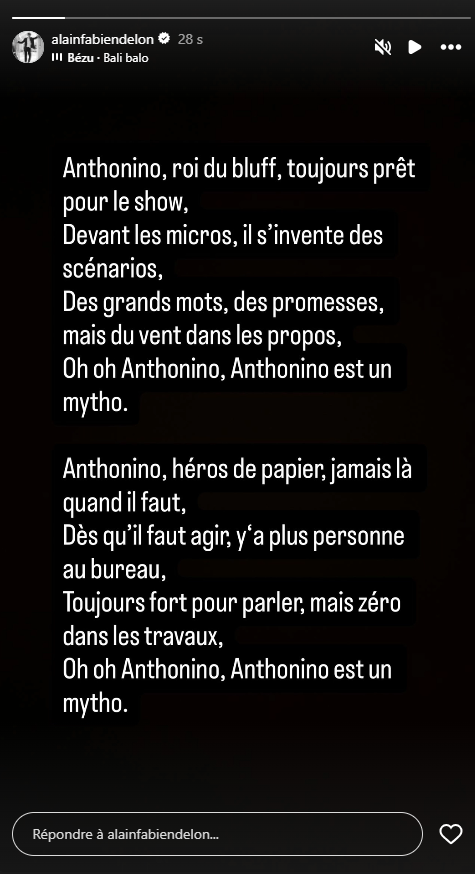 alainfabiendelon 28 s
Bézu · Bali balo

Anthonino, roi du bluff, toujours prêt pour le show,
Devant les micros, il s'invente des scénarios,
Des grands mots, des promesses, mais du vent dans les propos,
Oh oh Anthonino, Anthonino est un mytho.

Anthonino, héros de papier, jamais là quand il faut,
Dès qu'il faut agir, y'a plus personne au bureau,
Toujours fort pour parler, mais zéro dans les travaux,
Oh oh Anthonino, Anthonino est un mytho.

Répondre à alainfabiendelon...